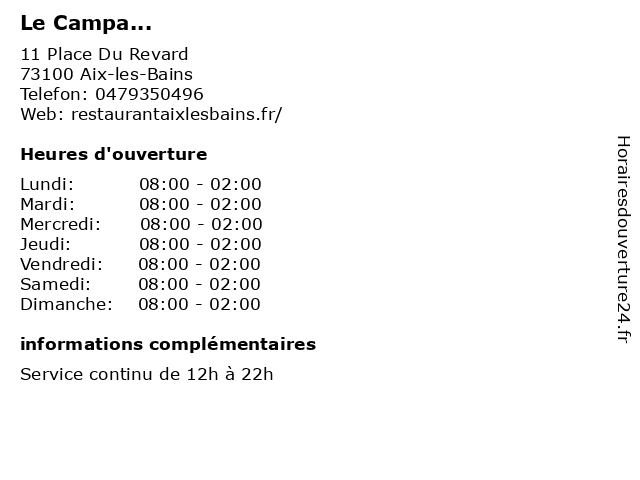 Le Campa...

11 Place Du Revard
73100 Aix-les-Bains
Telefon: 0479350496
Web: restaurantaixlesbains.fr/

Heures d'ouverture

Lundi: 08:00 - 02:00
Mardi: 08:00 - 02:00
Mercredi: 08:00 - 02:00
Jeudi: 08:00 - 02:00
Vendredi: 08:00 - 02:00
Samedi: 08:00 - 02:00
Dimanche: 08:00 - 02:00

informations complémentaires

Service continu de 12h à 22h

Horairesdouverture24.fr